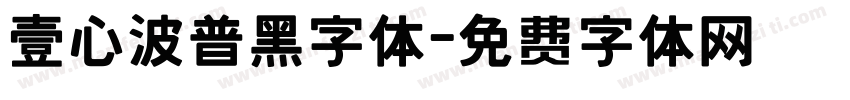 壹心波普黑字体-免费字体网